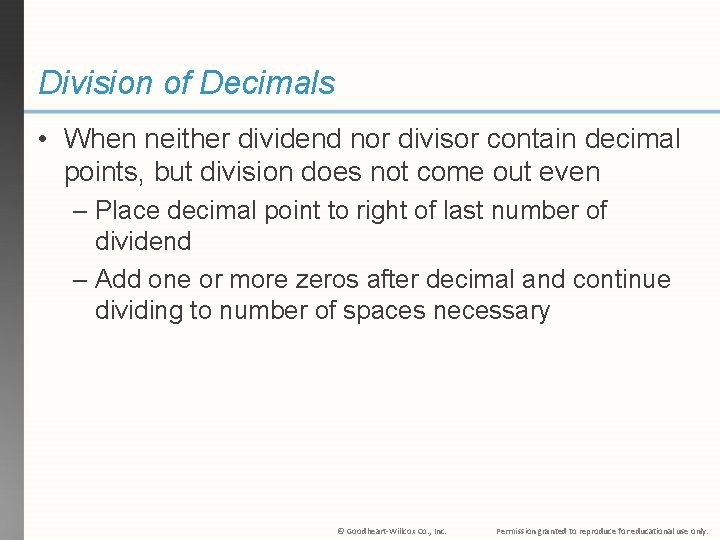 Division of Decimals

• When neither dividend nor divisor contain decimal points, but division does not come out even

– Place decimal point to right of last number of dividend

– Add one or more zeros after decimal and continue dividing to number of spaces necessary

© Goodheart-Willcox Co., Inc. Permission granted to reproduce for educational use only.